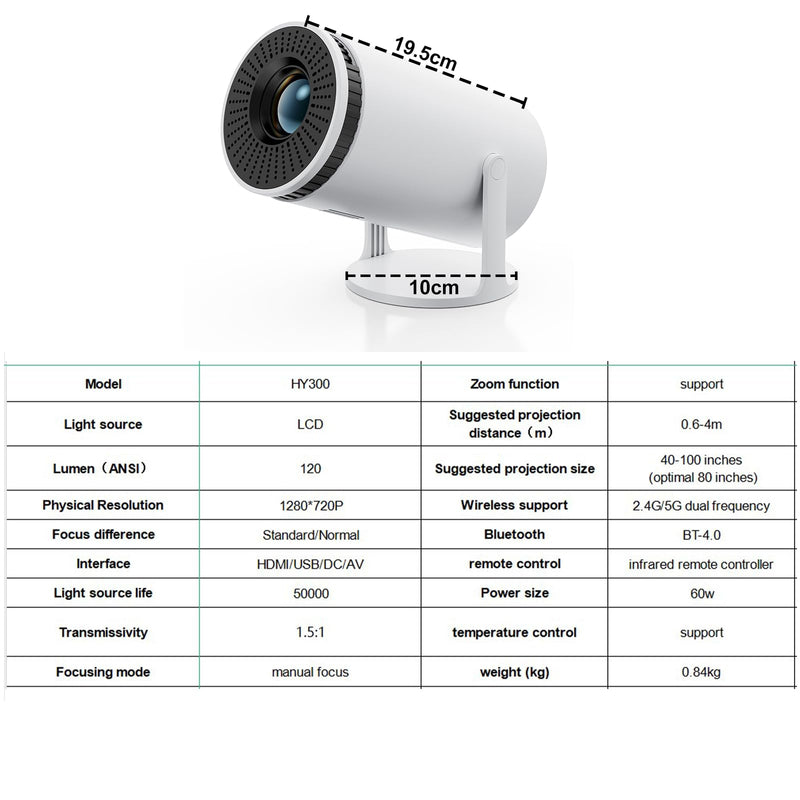 19.5cm

10cm

| Model | HY300 | Zoom function | support |
|---|---|---|---|
| Light source | LCD | Suggested projection distance（m） | 0.6-4m |
| Lumen（ANSI） | 120 | Suggested projection size | 40-100 inches (optimal 80 inches) |
| Physical Resolution | 1280*720P | Wireless support | 2.4G/5G dual frequency |
| Focus difference | Standard/Normal | Bluetooth | BT-4.0 |
| Interface | HDMI/USB/DC/AV | remote control | infrared remote controller |
| Light source life | 50000 | Power size | 60w |
| Transmissivity | 1.5:1 | temperature control | support |
| Focusing mode | manual focus | weight (kg) | 0.84kg |